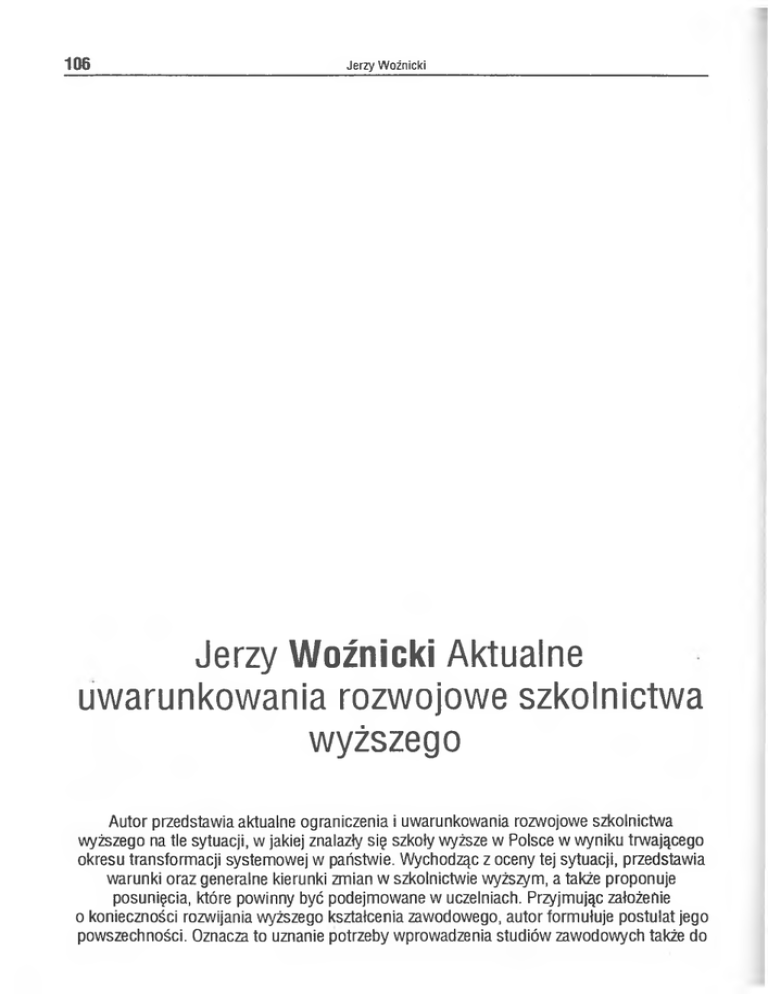 106 Jerzy Woźnicki

Jerzy Woźnicki Aktualne uwarunkowania rozwojowe szkolnictwa wyższego

Autor przedstawia aktualne ograniczenia i uwarunkowania rozwojowe szkolnictwa wyższego na tle sytuacji, w jakiej znalazły się szkoły wyższe w Polsce w wyniku trwającego okresu transformacji systemowej w państwie. Wychodząc z oceny tej sytuacji, przedstawia warunki oraz generalne kierunki zmian w szkolnictwie wyższym, a także proponuje posunięcia, które powinny być podejmowane w uczelniach. Przyjmując założenie o konieczności rozwijania wyższego kształcenia zawodowego, autor formułuje postulat jego powszechności. Oznacza to uznanie potrzeby wprowadzenia studiów zawodowych także do